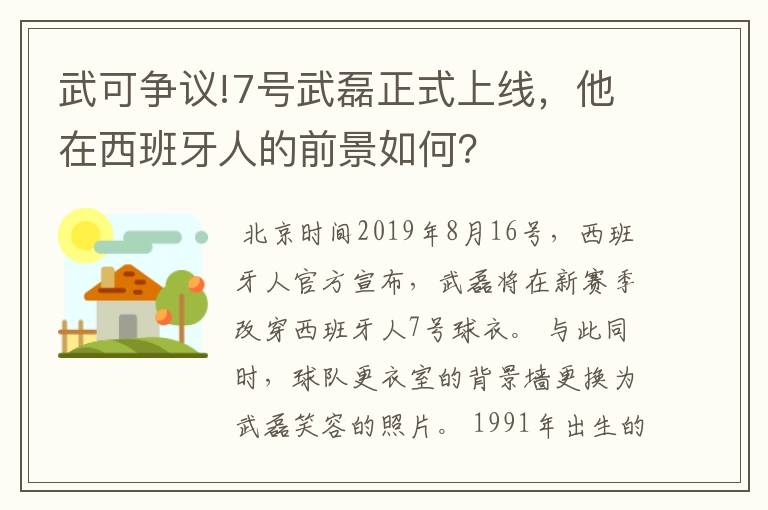 武可争议!7号武磊正式上线，他在西班牙人的前景如何?

北京时间2019年8月16号，西班牙人官方宣布，武磊将在新赛季改穿西班牙人7号球衣。与此同时，球队更衣室的背景墙更换为武磊笑容的照片。1991年出生的